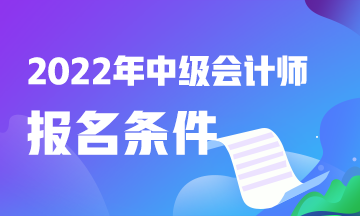 2022年中级会计师
报名条件